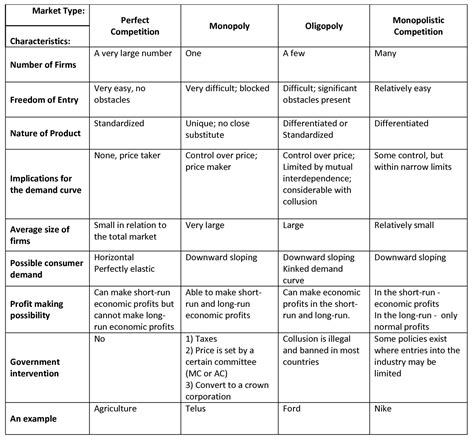 | Market Type: Characteristics: | Perfect Competition | Monopoly | Oligopoly | Monopolistic Competition |
|---|---|---|---|---|
| Number of Firms | A very large number | One | A few | Many |
| Freedom of Entry | Very easy, no obstacles | Very difficult; blocked | Difficult; significant obstacles present | Relatively easy |
| Nature of Product | Standardized | Unique; no close substitute | Differentiated or Standardized | Differentiated |
| Implications for the demand curve | None, price taker | Control over price; price maker | Control over price; Limited by mutual interdependence; considerable with collusion | Some control, but within narrow limits |
| Average size of firms | Small in relation to the total market | Very large | Large | Relatively small |
| Possible consumer demand | Horizontal Perfectly elastic | Downward sloping | Downward sloping Kinked demand curve | Downward sloping |
| Profit making possibility | Can make short-run economic profits but cannot make long-run economic profits | Able to make short-run and long-run economic profits | Can make economic profits in the short-run and long-run. | In the short-run - economic profits In the long-run - only normal profits |
| Government intervention | No | 1) Taxes 2) Price is set by a certain committee (MC or AC) 3) Convert to a crown corporation | Collusion is illegal and banned in most countries | Some policies exist where entries into the industry may be limited |
| An example | Agriculture | Telus | Ford | Nike |